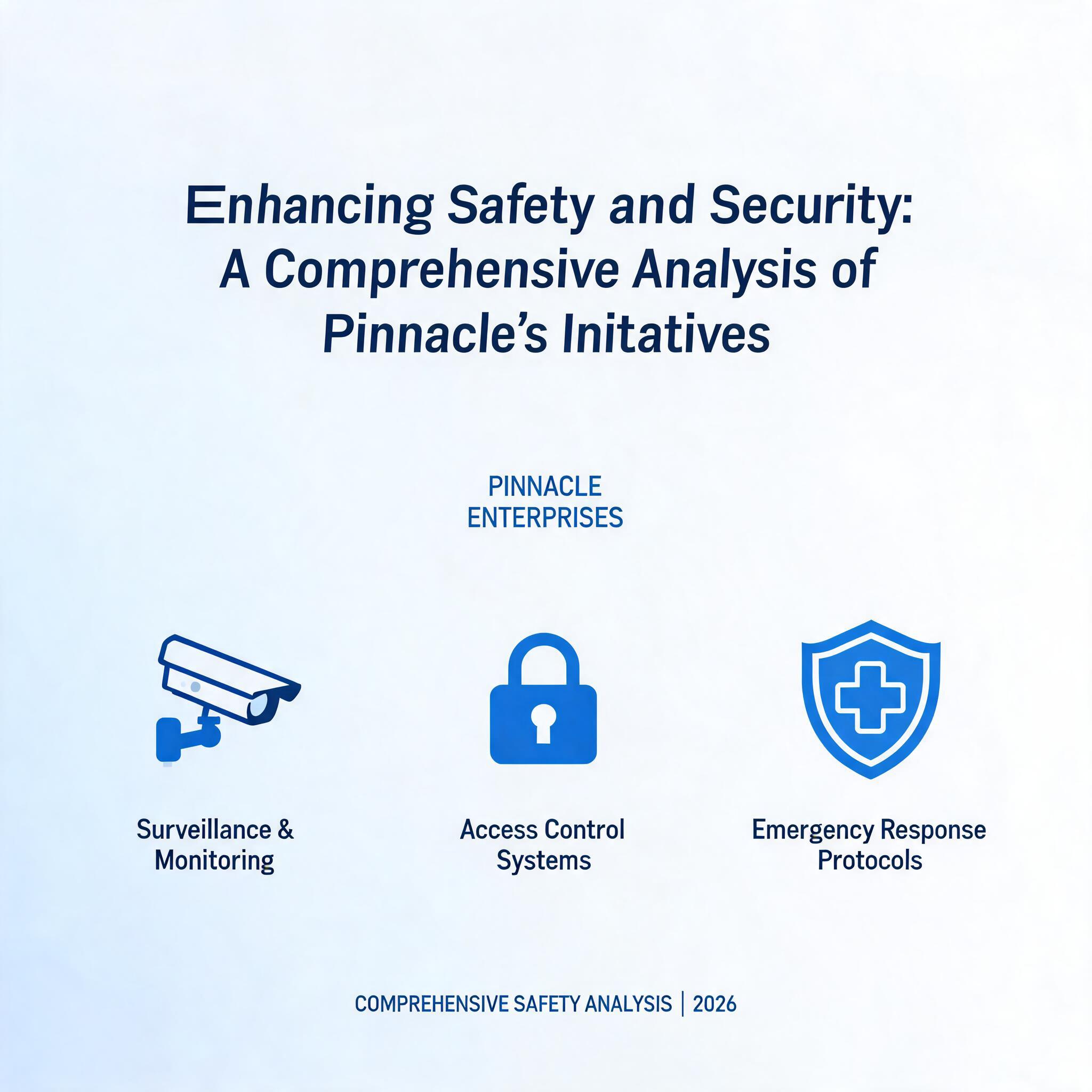 Enhancing Safety and Security: A Comprehensive Analysis of Pinnacle's Initatives

PINNACLE ENTERPRISES

Surveillance & Monitoring

Access Control Systems

Emergency Response Protocols

COMPREHENSIVE SAFETY ANALYSIS | 2026